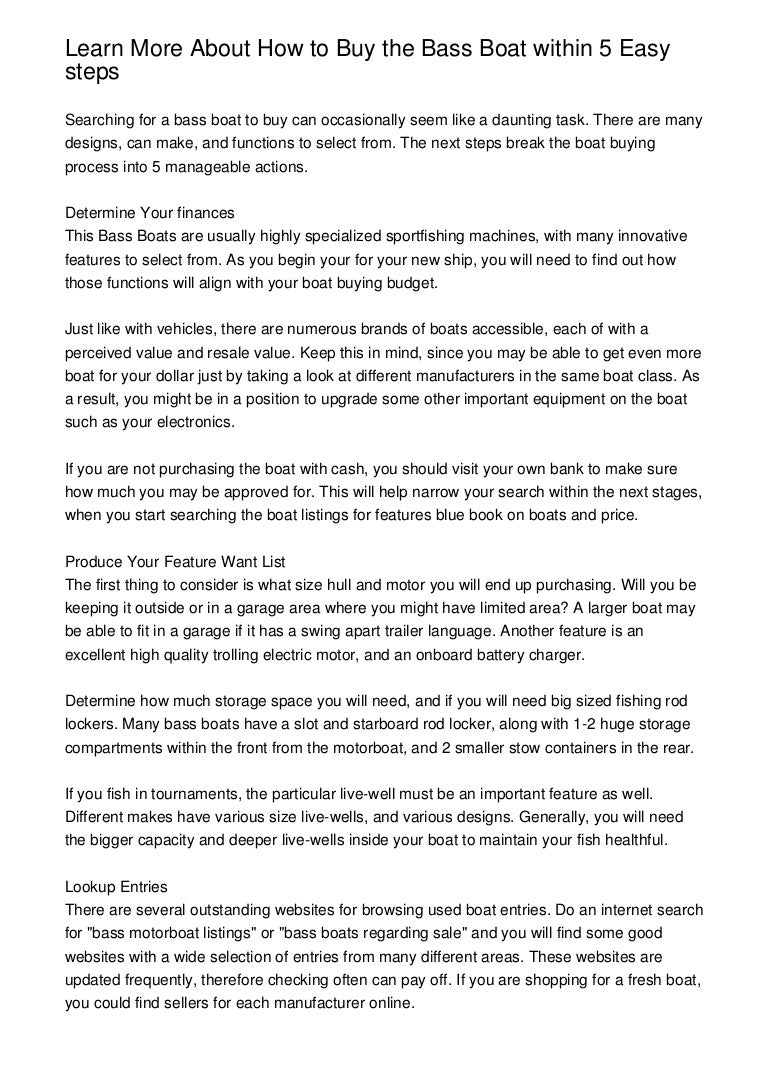 Learn More About How to Buy the Bass Boat within 5 Easy steps

Searching for a bass boat to buy can occasionally seem like a daunting task. There are many designs, can make, and functions to select from. The next steps break the boat buying process into 5 manageable actions.

Determine Your finances
This Bass Boats are usually highly specialized sportfishing machines, with many innovative features to select from. As you begin your for your new ship, you will need to find out how those functions will align with your boat buying budget.

Just like with vehicles, there are numerous brands of boats accessible, each of with a perceived value and resale value. Keep this in mind, since you may be able to get even more boat for your dollar just by taking a look at different manufacturers in the same boat class. As a result, you might be in a position to upgrade some other important equipment on the boat such as your electronics.

If you are not purchasing the boat with cash, you should visit your own bank to make sure how much you may be approved for. This will help narrow your search within the next stages, when you start searching the boat listings for features blue book on boats and price.

Produce Your Feature Want List
The first thing to consider is what size hull and motor you will end up purchasing. Will you be keeping it outside or in a garage area where you might have limited area? A larger boat may be able to fit in a garage if it has a swing apart trailer language. Another feature is an excellent high quality trolling electric motor, and an onboard battery charger.

Determine how much storage space you will need, and if you will need big sized fishing rod lockers. Many bass boats have a slot and starboard rod locker, along with 1-2 huge storage compartments within the front from the motorboat, and 2 smaller stow containers in the rear.

If you fish in tournaments, the particular live-well must be an important feature as well. Different makes have various size live-wells, and various designs. Generally, you will need the bigger capacity and deeper live-wells inside your boat to maintain your fish healthful.

Lookup Entries
There are several outstanding websites for browsing used boat entries. Do an internet search for "bass motorboat listings" or "bass boats regarding sale" and you will find some good websites with a wide selection of entries from many different areas. These websites are updated frequently, therefore checking often can pay off. If you are shopping for a fresh boat, you could find sellers for each manufacturer online.